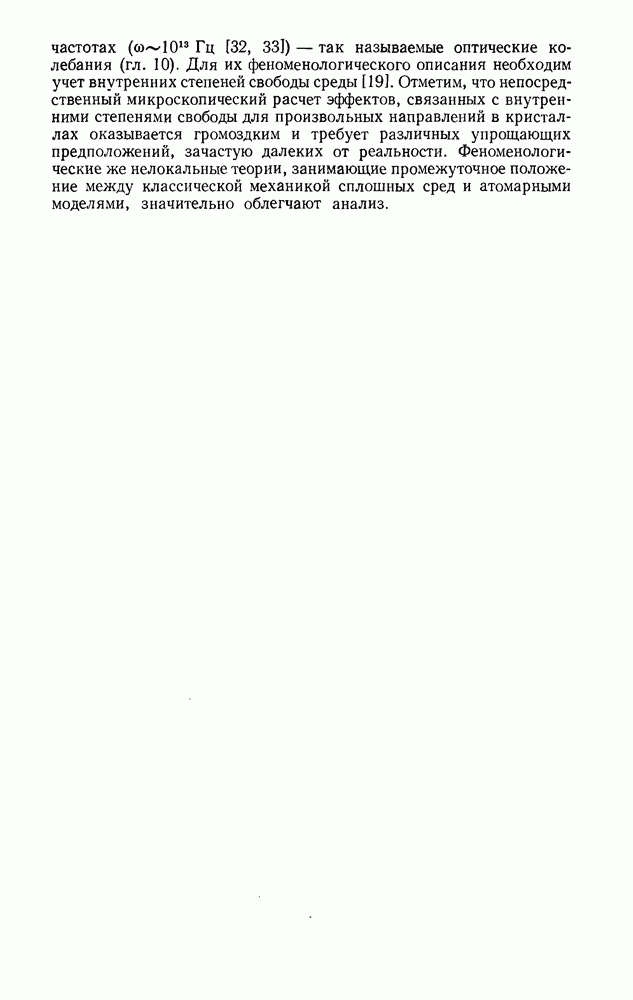 частотах ($\omega \sim 10^{13}$ Гц [32, 33]) — так называемые оптические колебания (гл. 10). Для их феноменологического описания необходим учет внутренних степеней свободы среды [19]. Отметим, что непосредственный микроскопический расчет эффектов, связанных с внутренними степенями свободы для произвольных направлений в кристаллах оказывается громоздким и требует различных упрощающих предположений, зачастую далеких от реальности. Феноменологические же нелокальные теории, занимающие промежуточное положение между классической механикой сплошных сред и атомарными моделями, значительно облегчают анализ.